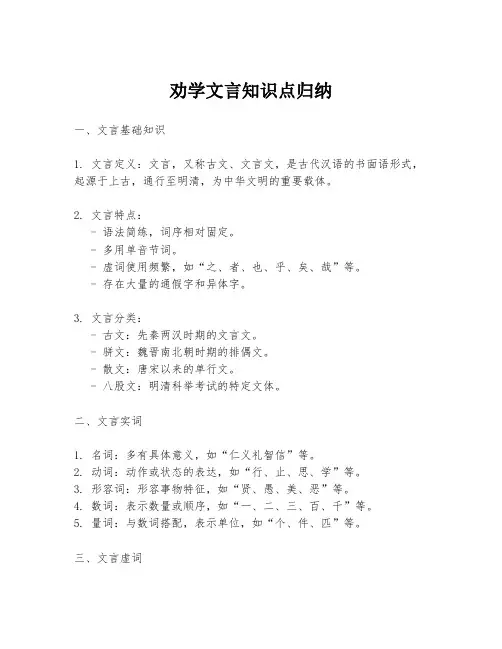 劝学文言知识点归纳

一、文言基础知识

1. 文言定义：文言，又称古文、文言文，是古代汉语的书面语形式，起源于上古，通行至明清，为中华文明的重要载体。

2. 文言特点：
- 语法简练，词序相对固定。
- 多用单音节词。
- 虚词使用频繁，如“之、者、也、乎、矣、哉”等。
- 存在大量的通假字和异体字。

3. 文言分类：
- 古文：先秦两汉时期的文言文。
- 骈文：魏晋南北朝时期的排偶文。
- 散文：唐宋以来的单行文。
- 八股文：明清科举考试的特定文体。

二、文言实词

1. 名词：多有具体意义，如“仁义礼智信”等。
2. 动词：动作或状态的表达，如“行、止、思、学”等。
3. 形容词：形容事物特征，如“贤、愚、美、恶”等。
4. 数词：表示数量或顺序，如“一、二、三、百、千”等。
5. 量词：与数词搭配，表示单位，如“个、件、匹”等。

三、文言虚词